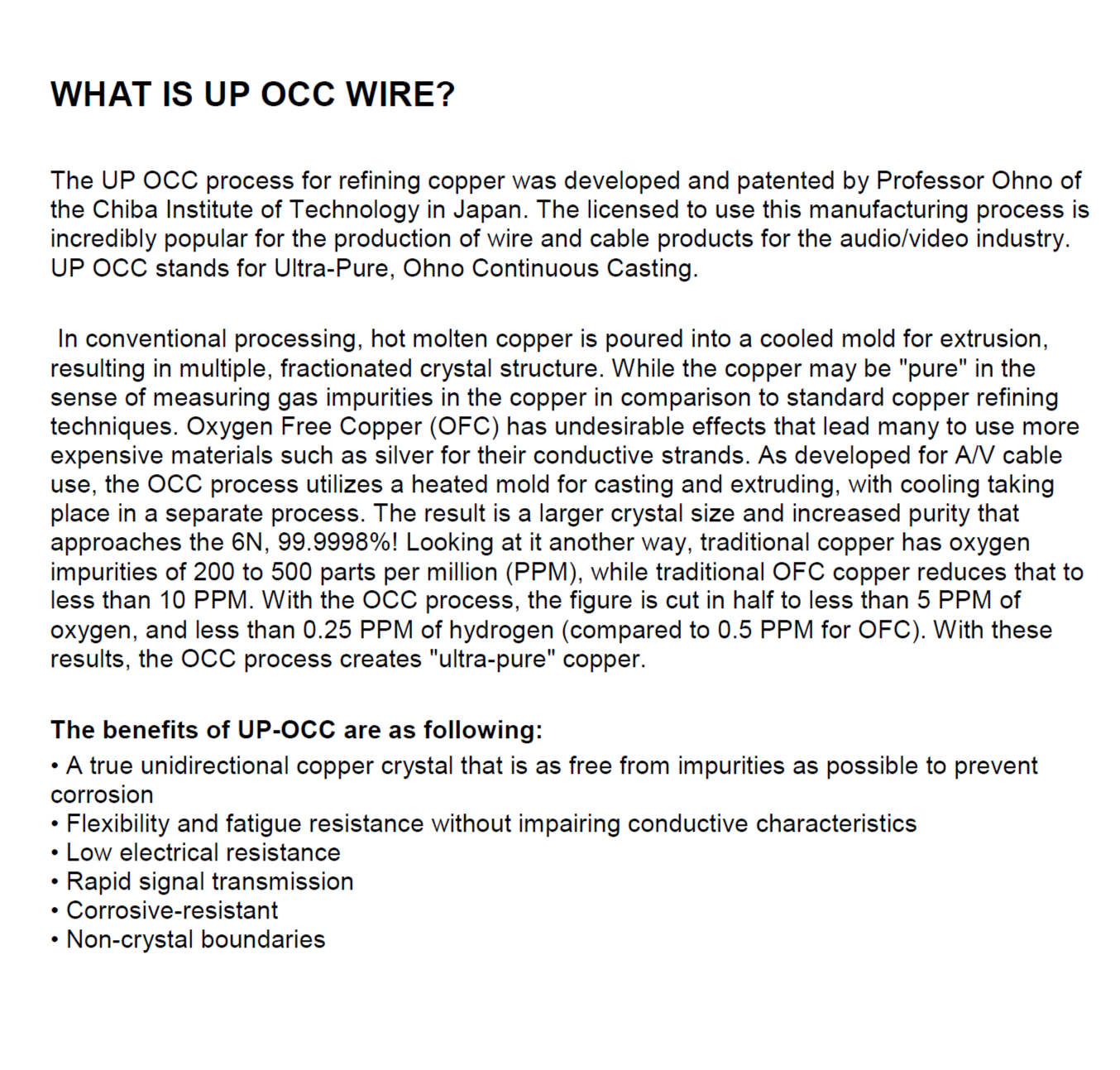 WHAT IS UP OCC WIRE?

The UP OCC process for refining copper was developed and patented by Professor Ohno of the Chiba Institute of Technology in Japan. The licensed to use this manufacturing process is incredibly popular for the production of wire and cable products for the audio/video industry. UP OCC stands for Ultra-Pure, Ohno Continuous Casting.

In conventional processing, hot molten copper is poured into a cooled mold for extrusion, resulting in multiple, fractionated crystal structure. While the copper may be "pure" in the sense of measuring gas impurities in the copper in comparison to standard copper refining techniques. Oxygen Free Copper (OFC) has undesirable effects that lead many to use more expensive materials such as silver for their conductive strands. As developed for A/V cable use, the OCC process utilizes a heated mold for casting and extruding, with cooling taking place in a separate process. The result is a larger crystal size and increased purity that approaches the 6N, 99.9998%! Looking at it another way, traditional copper has oxygen impurities of 200 to 500 parts per million (PPM), while traditional OFC copper reduces that to less than 10 PPM. With the OCC process, the figure is cut in half to less than 5 PPM of oxygen, and less than 0.25 PPM of hydrogen (compared to 0.5 PPM for OFC). With these results, the OCC process creates "ultra-pure" copper.

The benefits of UP-OCC are as following:
• A true unidirectional copper crystal that is as free from impurities as possible to prevent corrosion
• Flexibility and fatigue resistance without impairing conductive characteristics
• Low electrical resistance
• Rapid signal transmission
• Corrosive-resistant
• Non-crystal boundaries